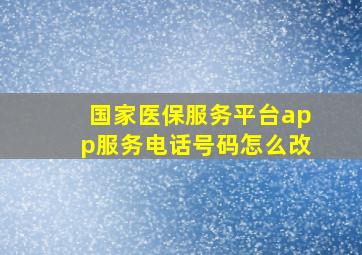 国家医保服务平台app服务电话号码怎么改